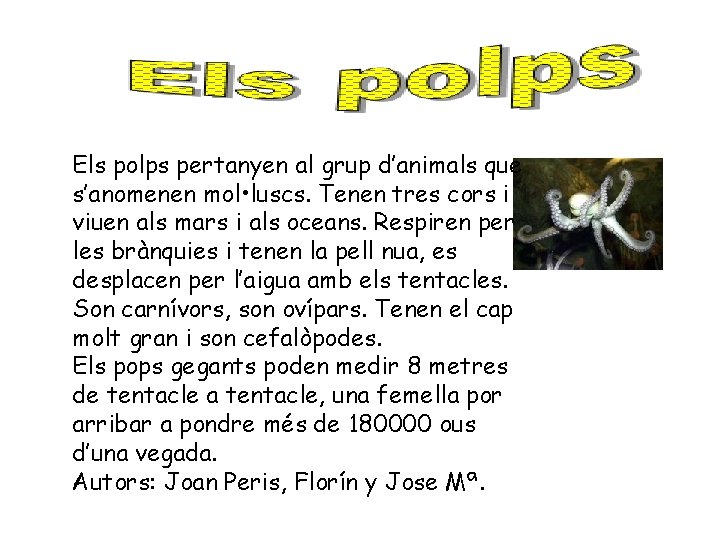 Els polps

Els polps pertanyen al grup d'animals que s'anomenen mol•luscs. Tenen tres cors i viuen als mars i als oceans. Respiren per les brànquies i tenen la pell nua, es desplacen per l'aigua amb els tentacles. Son carnívors, son ovípars. Tenen el cap molt gran i son cefalòpodes.

Els pops gegants poden medir 8 metres de tentacle a tentacle, una femella por arribar a pondre més de 180000 ous d'una vegada.

Autors: Joan Peris, Florín y Jose Mª.